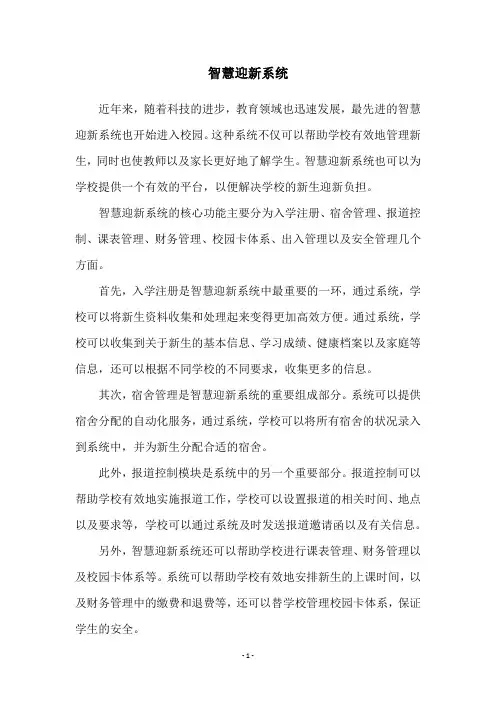 智慧迎新系统

近年来，随着科技的进步，教育领域也迅速发展，最先进的智慧迎新系统也开始进入校园。这种系统不仅可以帮助学校有效地管理新生，同时也使教师以及家长更好地了解学生。智慧迎新系统也可以为学校提供一个有效的平台，以便解决学校的新生迎新负担。

智慧迎新系统的核心功能主要分为入学注册、宿舍管理、报道控制、课表管理、财务管理、校园卡体系、出入管理以及安全管理几个方面。

首先，入学注册是智慧迎新系统中最重要的一环，通过系统，学校可以将新生资料收集和处理起来变得更加高效方便。通过系统，学校可以收集到关于新生的基本信息、学习成绩、健康档案以及家庭等信息，还可以根据不同学校的不同要求，收集更多的信息。

其次，宿舍管理是智慧迎新系统的重要组成部分。系统可以提供宿舍分配的自动化服务，通过系统，学校可以将所有宿舍的状况录入到系统中，并为新生分配合适的宿舍。

此外，报道控制模块是系统中的另一个重要部分。报道控制可以帮助学校有效地实施报道工作，学校可以设置报道的相关时间、地点以及要求等，学校可以通过系统及时发送报道邀请函以及有关信息。

另外，智慧迎新系统还可以帮助学校进行课表管理、财务管理以及校园卡体系等。系统可以帮助学校有效地安排新生的上课时间，以及财务管理中的缴费和退费等，还可以替学校管理校园卡体系，保证学生的安全。

- 1 -